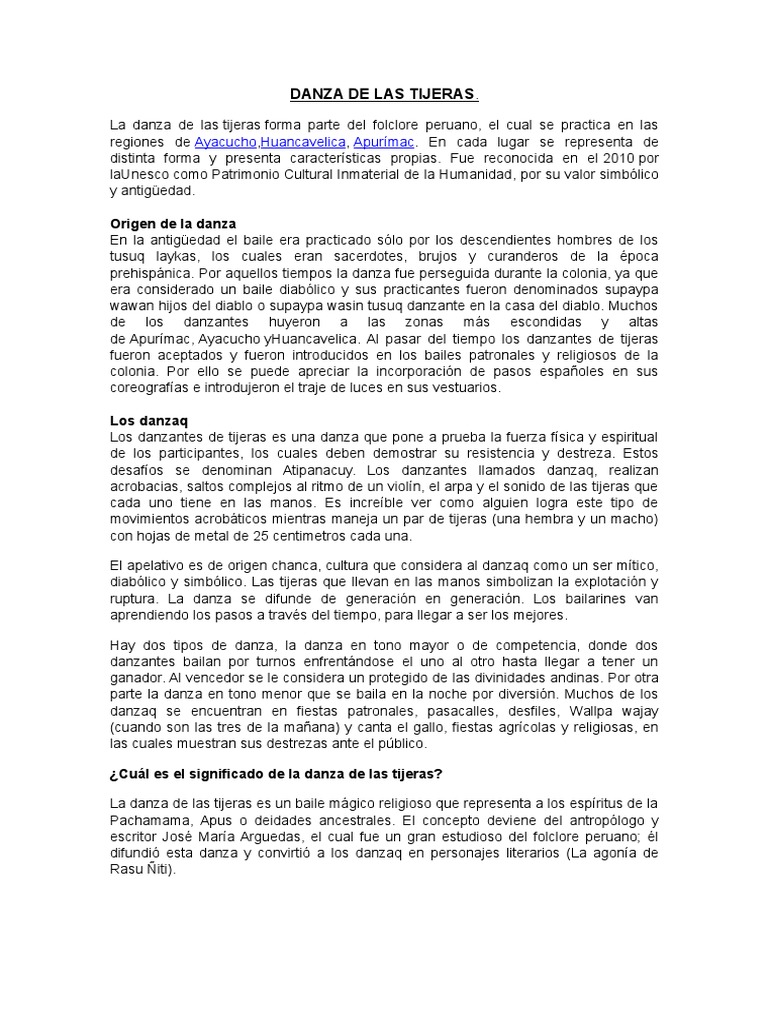 DANZA DE LAS TIJERAS.

La danza de las tijeras forma parte del folclore peruano, el cual se practica en las regiones de Ayacucho,Huancavelica, Apurímac. En cada lugar se representa de distinta forma y presenta características propias. Fue reconocida en el 2010 por laUnesco como Patrimonio Cultural Inmaterial de la Humanidad, por su valor simbólico y antigüedad.

Origen de la danza
En la antigüedad el baile era practicado sólo por los descendientes hombres de los tusuq laykas, los cuales eran sacerdotes, brujos y curanderos de la época prehispánica. Por aquellos tiempos la danza fue perseguida durante la colonia, ya que era considerado un baile diabólico y sus practicantes fueron denominados supaypa wawan hijos del diablo o supaypa wasin tusuq danzante en la casa del diablo. Muchos de los danzantes huyeron a las zonas más escondidas y altas de Apurímac, Ayacucho yHuancavelica. Al pasar del tiempo los danzantes de tijeras fueron aceptados y fueron introducidos en los bailes patronales y religiosos de la colonia. Por ello se puede apreciar la incorporación de pasos españoles en sus coreografías e introdujeron el traje de luces en sus vestuarios.

Los danzaq
Los danzantes de tijeras es una danza que pone a prueba la fuerza física y espiritual de los participantes, los cuales deben demostrar su resistencia y destreza. Estos desafíos se denominan Atipanacuy. Los danzantes llamados danzaq, realizan acrobacias, saltos complejos al ritmo de un violín, el arpa y el sonido de las tijeras que cada uno tiene en las manos. Es increíble ver como alguien logra este tipo de movimientos acrobáticos mientras maneja un par de tijeras (una hembra y un macho) con hojas de metal de 25 centimetros cada una.

El apelativo es de origen chanca, cultura que considera al danzaq como un ser mítico, diabólico y simbólico. Las tijeras que llevan en las manos simbolizan la explotación y ruptura. La danza se difunde de generación en generación. Los bailarines van aprendiendo los pasos a través del tiempo, para llegar a ser los mejores.

Hay dos tipos de danza, la danza en tono mayor o de competencia, donde dos danzantes bailan por turnos enfrentándose el uno al otro hasta llegar a tener un ganador. Al vencedor se le considera un protegido de las divinidades andinas. Por otra parte la danza en tono menor que se baila en la noche por diversión. Muchos de los danzaq se encuentran en fiestas patronales, pasacalles, desfiles, Wallpa wajay (cuando son las tres de la mañana) y canta el gallo, fiestas agrícolas y religiosas, en las cuales muestran sus destrezas ante el público.

¿Cuál es el significado de la danza de las tijeras?

La danza de las tijeras es un baile mágico religioso que representa a los espíritus de la Pachamama, Apus o deidades ancestrales. El concepto deviene del antropólogo y escritor José María Arguedas, el cual fue un gran estudioso del folclore peruano; él difundió esta danza y convirtió a los danzaq en personajes literarios (La agonía de Rasu Ñiti).